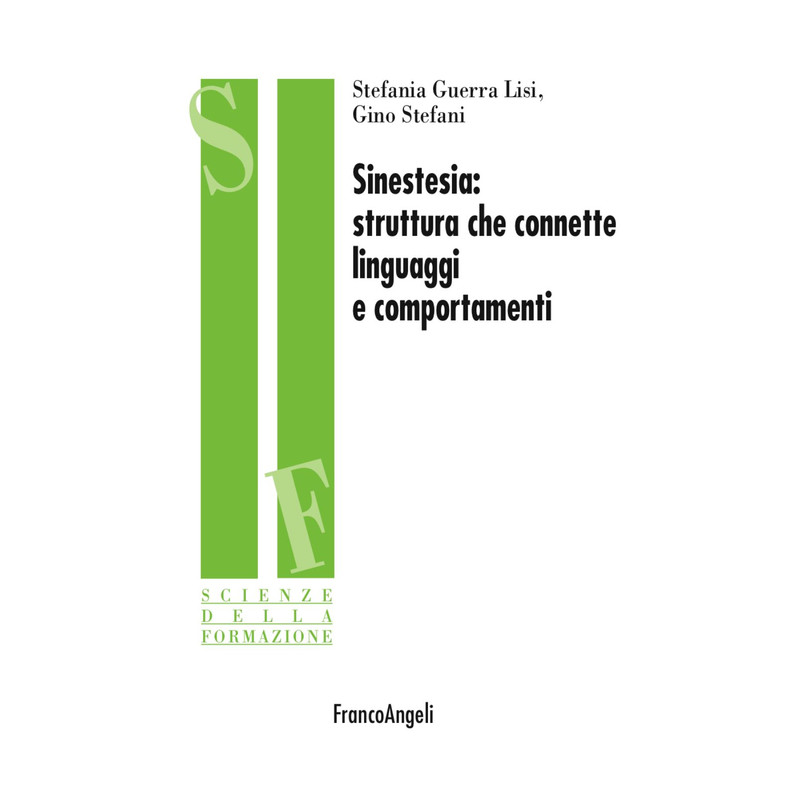 S
F
SCIENZE
DELLA
FORMAZIONE

Stefania Guerra Lisi,
Gino Stefani

Sinestesia:
struttura che connette
linguaggi
e comportamenti

FrancoAngeli